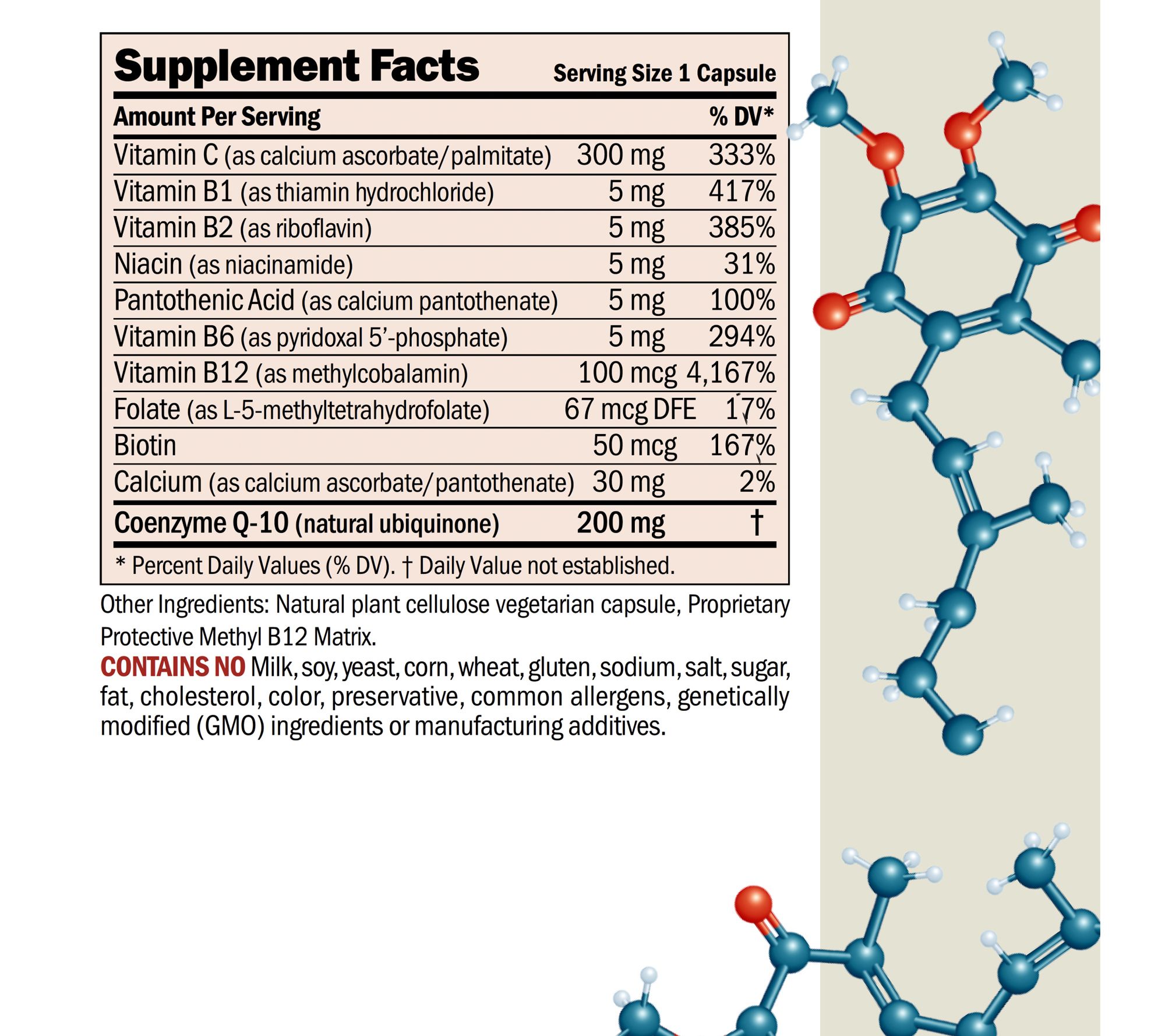 Supplement Facts Serving Size 1 Capsule

| Amount Per Serving | | % DV* |
|---|---|---|
| Vitamin C (as calcium ascorbate/palmitate) | 300 mg | 333% |
| Vitamin B1 (as thiamin hydrochloride) | 5 mg | 417% |
| Vitamin B2 (as riboflavin) | 5 mg | 385% |
| Niacin (as niacinamide) | 5 mg | 31% |
| Pantothenic Acid (as calcium pantothenate) | 5 mg | 100% |
| Vitamin B6 (as pyridoxal 5'-phosphate) | 5 mg | 294% |
| Vitamin B12 (as methylcobalamin) | 100 mcg | 4,167% |
| Folate (as L-5-methyltetrahydrofolate) | 67 mcg DFE | 17% |
| Biotin | 50 mcg | 167% |
| Calcium (as calcium ascorbate/pantothenate) | 30 mg | 2% |
| Coenzyme Q-10 (natural ubiquinone) | 200 mg | † |

* Percent Daily Values (% DV). † Daily Value not established.

Other Ingredients: Natural plant cellulose vegetarian capsule, Proprietary Protective Methyl B12 Matrix.

CONTAINS NO Milk, soy, yeast, corn, wheat, gluten, sodium, salt, sugar, fat, cholesterol, color, preservative, common allergens, genetically modified (GMO) ingredients or manufacturing additives.